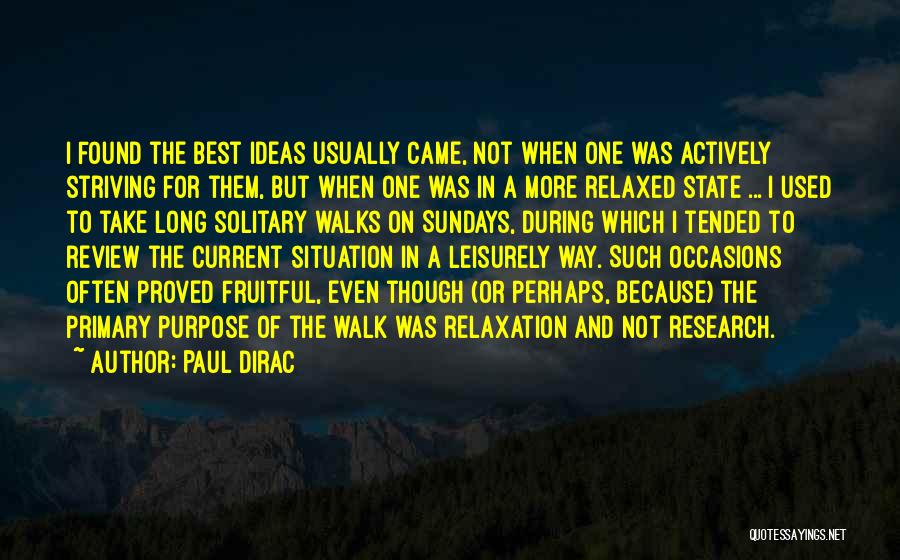 I FOUND THE BEST IDEAS USUALLY CAME, NOT WHEN ONE WAS ACTIVELY STRIVING FOR THEM, BUT WHEN ONE WAS IN A MORE RELAXED STATE ... I USED TO TAKE LONG SOLITARY WALKS ON SUNDAYS, DURING WHICH I TENDED TO REVIEW THE CURRENT SITUATION IN A LEISURELY WAY. SUCH OCCASIONS OFTEN PROVED FRUITFUL, EVEN THOUGH (OR PERHAPS, BECAUSE) THE PRIMARY PURPOSE OF THE WALK WAS RELAXATION AND NOT RESEARCH.

~ AUTHOR: PAUL DIRAC

QUOTESSAYINGS.NET